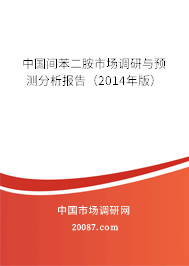 中国间苯二胺市场调研与预测分析报告（2014年版）

中国市场调研网

20087.com